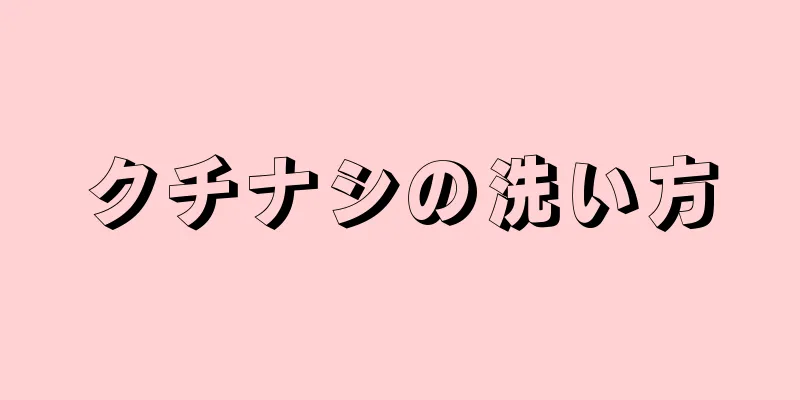 クチナシの洗い方